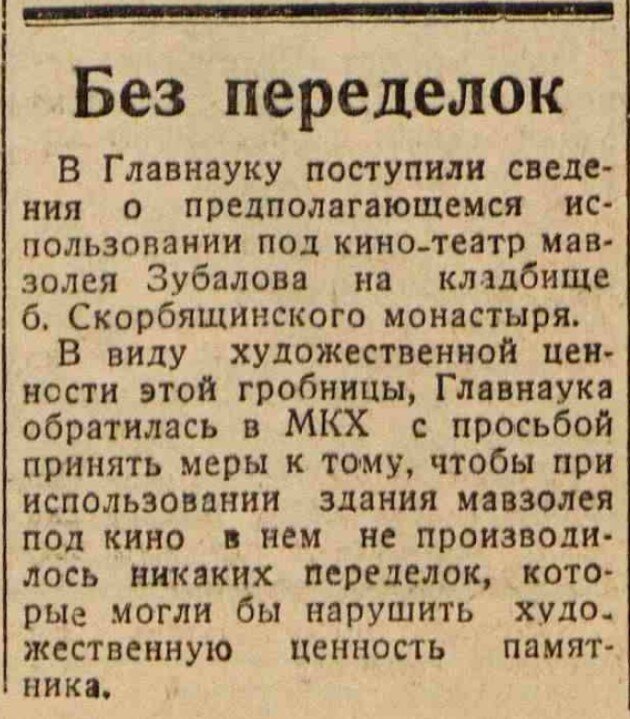 Без переделок

В Главнауку поступили сведения о предполагающемся использовании под кино-театр мавзолея Зубалова на кладбище б. Скорбящинского монастыря.

В виду художественной ценности этой гробницы, Главнаука обратилась в МКХ с просьбой принять меры к тому, чтобы при использовании здания мавзолея под кино в нем не производилось никаких переделок, которые могли бы нарушить художественную ценность памятника.